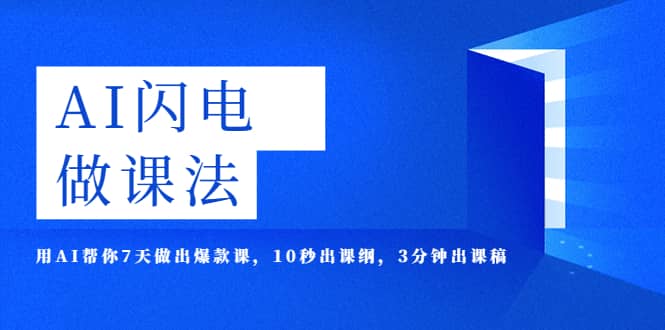 AI闪电
做课法

用AI帮你7天做出爆款课，10秒出课纲，3分钟出课稿